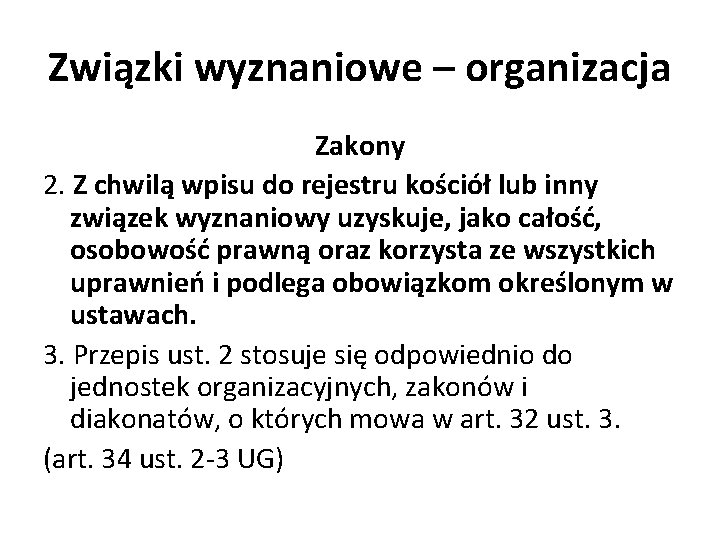 Związki wyznaniowe – organizacja

Zakony

2. Z chwilą wpisu do rejestru kościół lub inny związek wyznaniowy uzyskuje, jako całość, osobowość prawną oraz korzysta ze wszystkich uprawnień i podlega obowiązkom określonym w ustawach.

3. Przepis ust. 2 stosuje się odpowiednio do jednostek organizacyjnych, zakonów i diakonatów, o których mowa w art. 32 ust. 3.

(art. 34 ust. 2-3 UG)